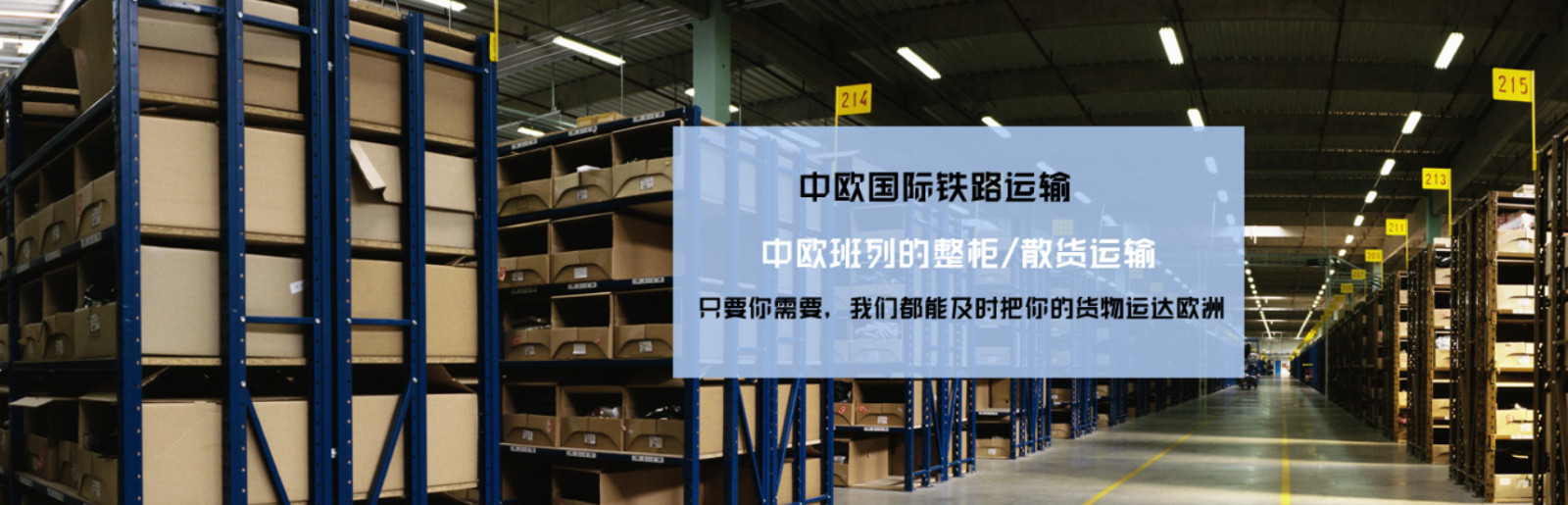 214

215

213

211

中欧国际铁路运输

中欧班列的整柜/散货运输

只要你需要，我们都能及时把你的货物运达欧洲